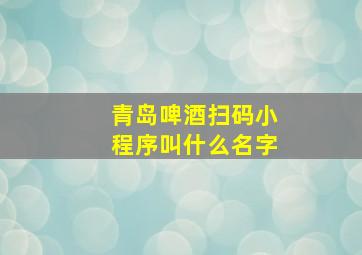 青岛啤酒扫码小程序叫什么名字